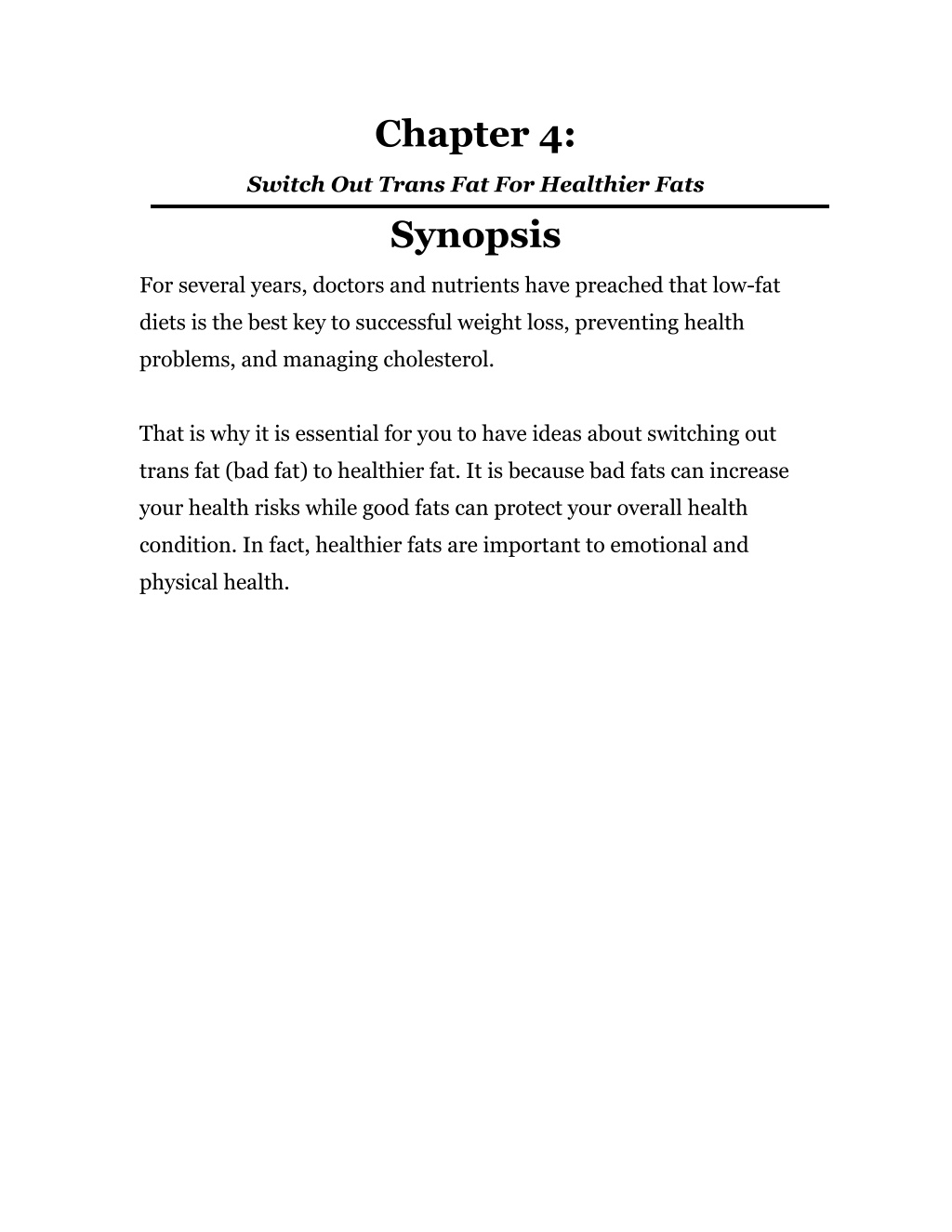 Chapter 4:

Switch Out Trans Fat For Healthier Fats

Synopsis

For several years, doctors and nutrients have preached that low-fat diets is the best key to successful weight loss, preventing health problems, and managing cholesterol.

That is why it is essential for you to have ideas about switching out trans fat (bad fat) to healthier fat. It is because bad fats can increase your health risks while good fats can protect your overall health condition. In fact, healthier fats are important to emotional and physical health.